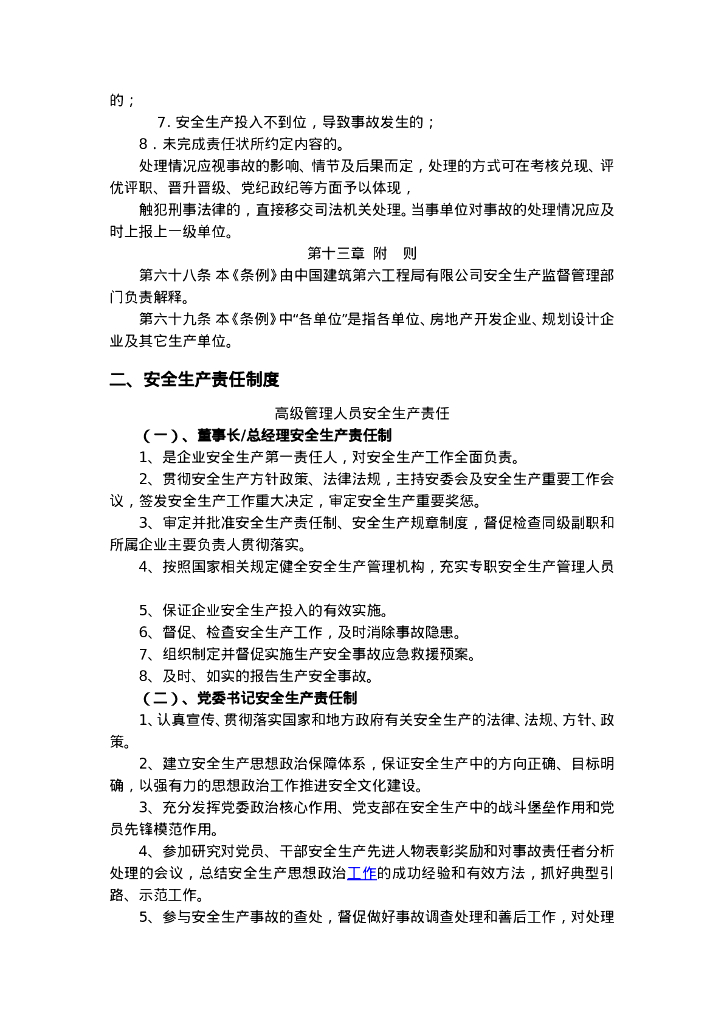 的；

7. 安全生产投入不到位，导致事故发生的；

8．未完成责任状所约定内容的。

处理情况应视事故的影响、情节及后果而定，处理的方式可在考核兑现、评优评职、晋升晋级、党纪政纪等方面予以体现，

触犯刑事法律的，直接移交司法机关处理。当事单位对事故的处理情况应及时上报上一级单位。

第十三章 附 则

第六十八条 本《条例》由中国建筑第六工程局有限公司安全生产监督管理部门负责解释。

第六十九条 本《条例》中“各单位”是指各单位、房地产开发企业、规划设计企业及其它生产单位。

二、安全生产责任制度

高级管理人员安全生产责任

（一）、董事长/总经理安全生产责任制

1、是企业安全生产第一责任人，对安全生产工作全面负责。

2、贯彻安全生产方针政策、法律法规，主持安委会及安全生产重要工作会议，签发安全生产工作重大决定，审定安全生产重要奖惩。

3、审定并批准安全生产责任制、安全生产规章制度，督促检查同级副职和所属企业主要负责人贯彻落实。

4、按照国家相关规定健全安全生产管理机构，充实专职安全生产管理人员

5、保证企业安全生产投入的有效实施。

6、督促、检查安全生产工作，及时消除事故隐患。

7、组织制定并督促实施生产安全事故应急救援预案。

8、及时、如实的报告生产安全事故。

（二）、党委书记安全生产责任制

1、认真宣传、贯彻落实国家和地方政府有关安全生产的法律、法规、方针、政策。

2、建立安全生产思想政治保障体系，保证安全生产中的方向正确、目标明确，以强有力的思想政治工作推进安全文化建设。

3、充分发挥党委政治核心作用、党支部在安全生产中的战斗堡垒作用和党员先锋模范作用。

4、参加研究对党员、干部安全生产先进人物表彰奖励和对事故责任者分析处理的会议，总结安全生产思想政治工作的成功经验和有效方法，抓好典型引路、示范工作。

5、参与安全生产事故的查处，督促做好事故调查处理和善后工作，对处理